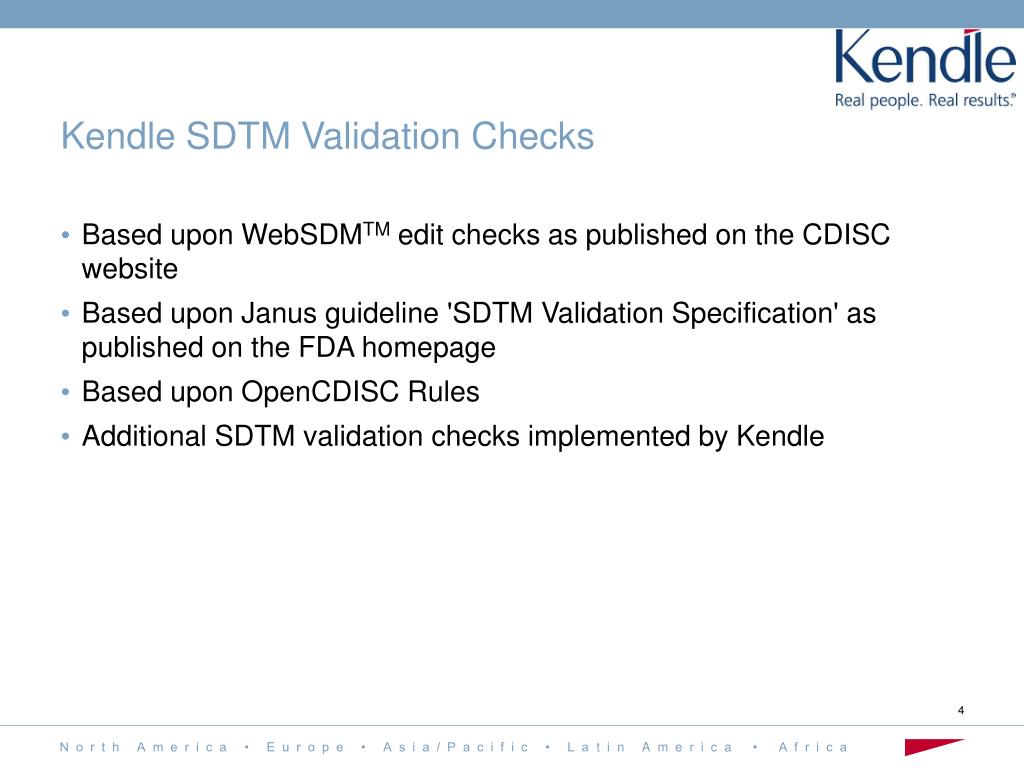 Kendle
Real people. Real results.®

Kendle SDTM Validation Checks

• Based upon WebSDM$^{TM}$ edit checks as published on the CDISC website
• Based upon Janus guideline 'SDTM Validation Specification' as published on the FDA homepage
• Based upon OpenCDISC Rules
• Additional SDTM validation checks implemented by Kendle

4

North America • Europe • Asia/Pacific • Latin America • Africa